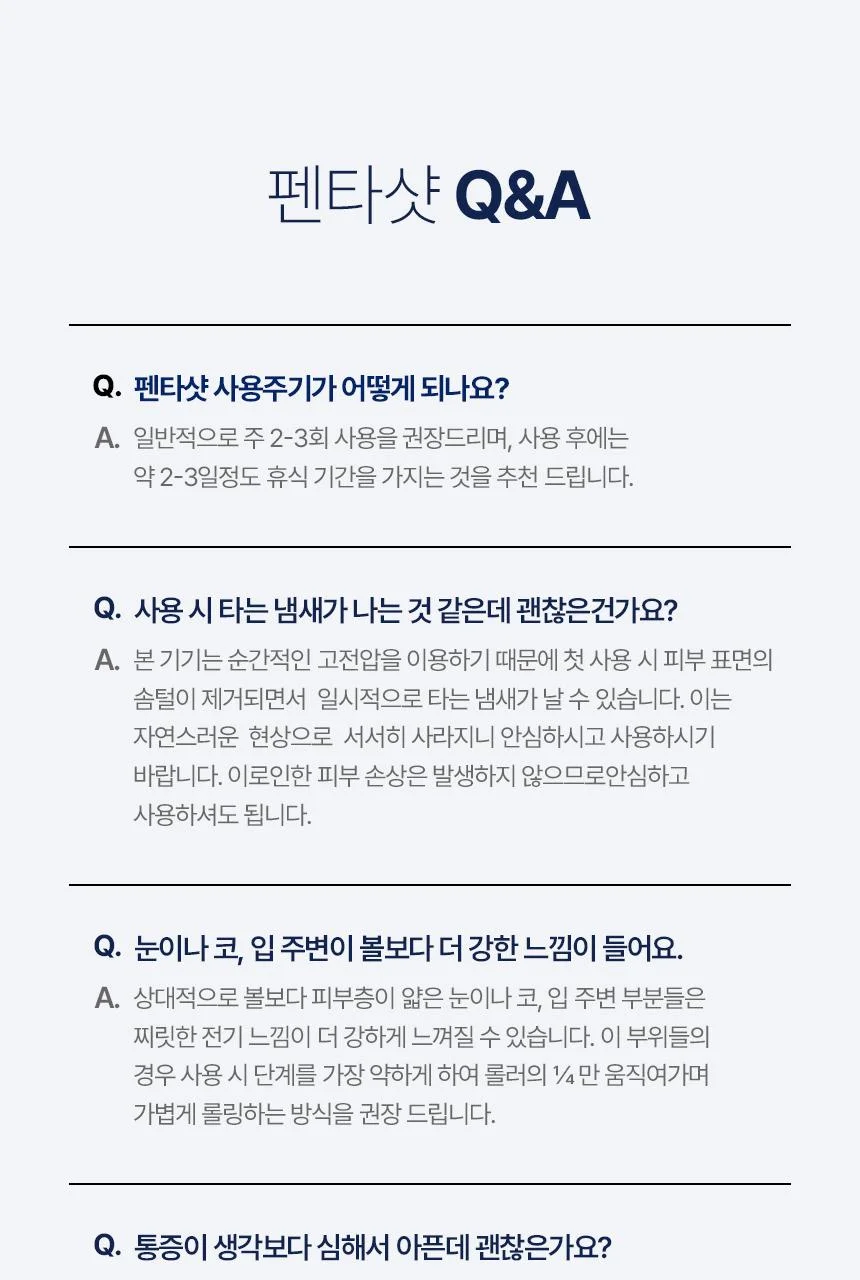 펜타샷 Q&A

Q. 펜타샷 사용주기가 어떻게 되나요?

A. 일반적으로 주 2-3회 사용을 권장드리며, 사용 후에는 약 2-3일정도 휴식 기간을 가지는 것을 추천 드립니다.

Q. 사용 시 타는 냄새가 나는 것 같은데 괜찮은건가요?

A. 본 기기는 순간적인 고전압을 이용하기 때문에 첫 사용 시 피부 표면의 솜털이 제거되면서 일시적으로 타는 냄새가 날 수 있습니다. 이는 자연스러운 현상으로 서서히 사라지니 안심하시고 사용하시기 바랍니다. 이로인한 피부 손상은 발생하지 않으므로안심하고 사용하셔도 됩니다.

Q. 눈이나 코, 입 주변이 볼보다 더 강한 느낌이 들어요.

A. 상대적으로 볼보다 피부층이 얇은 눈이나 코, 입 주변 부분들은 찌릿한 전기 느낌이 더 강하게 느껴질 수 있습니다. 이 부위들의 경우 사용 시 단계를 가장 약하게 하여 롤러의 ¼ 만 움직여가며 가볍게 롤링하는 방식을 권장 드립니다.

Q. 통증이 생각보다 심해서 아픈데 괜찮은가요?